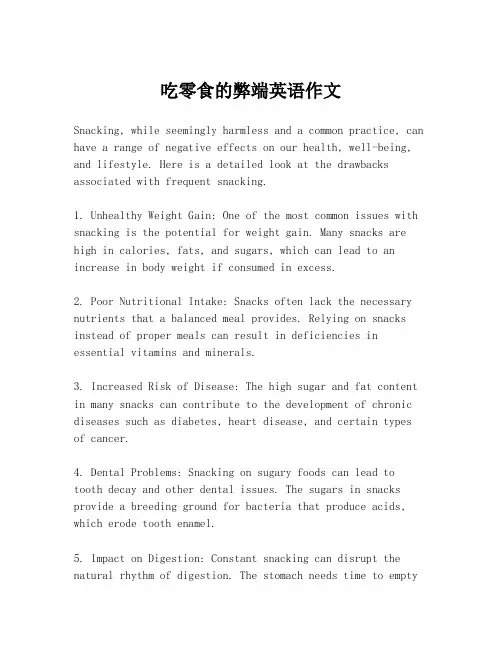 吃零食的弊端英语作文

Snacking, while seemingly harmless and a common practice, can have a range of negative effects on our health, well-being, and lifestyle. Here is a detailed look at the drawbacks associated with frequent snacking.

1. Unhealthy Weight Gain: One of the most common issues with snacking is the potential for weight gain. Many snacks are high in calories, fats, and sugars, which can lead to an increase in body weight if consumed in excess.

2. Poor Nutritional Intake: Snacks often lack the necessary nutrients that a balanced meal provides. Relying on snacks instead of proper meals can result in deficiencies in essential vitamins and minerals.

3. Increased Risk of Disease: The high sugar and fat content in many snacks can contribute to the development of chronic diseases such as diabetes, heart disease, and certain types of cancer.

4. Dental Problems: Snacking on sugary foods can lead to tooth decay and other dental issues. The sugars in snacks provide a breeding ground for bacteria that produce acids, which erode tooth enamel.

5. Impact on Digestion: Constant snacking can disrupt the natural rhythm of digestion. The stomach needs time to empty